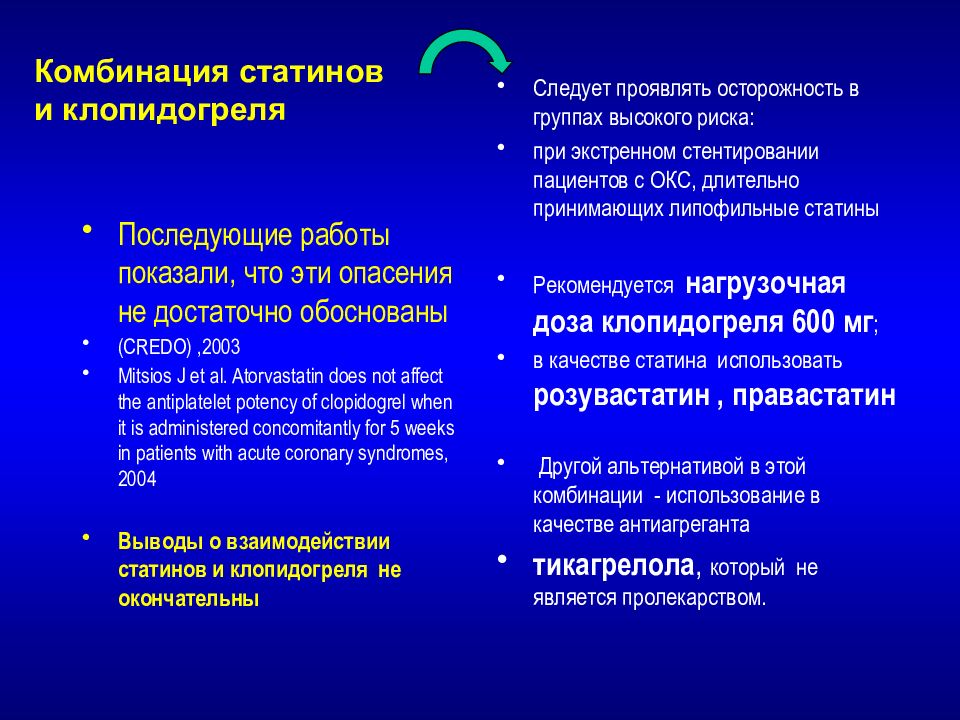 Комбинация статинов и клопидогреля

• Последующие работы показали, что эти опасения не достаточно обоснованы
• (CREDO) ,2003
• Mitsios J et al. Atorvastatin does not affect the antiplatelet potency of clopidogrel when it is administered concomitantly for 5 weeks in patients with acute coronary syndromes, 2004

• Выводы о взаимодействии статинов и клопидогреля не окончательны

• Следует проявлять осторожность в группах высокого риска:
• при экстренном стентировании пациентов с ОКС, длительно принимающих липофильные статины

• Рекомендуется нагрузочная доза клопидогреля 600 мг;
• в качестве статина использовать розувастатин , правастатин

• Другой альтернативой в этой комбинации - использование в качестве антиагреганта
• тикагрелола, который не является пролекарством.